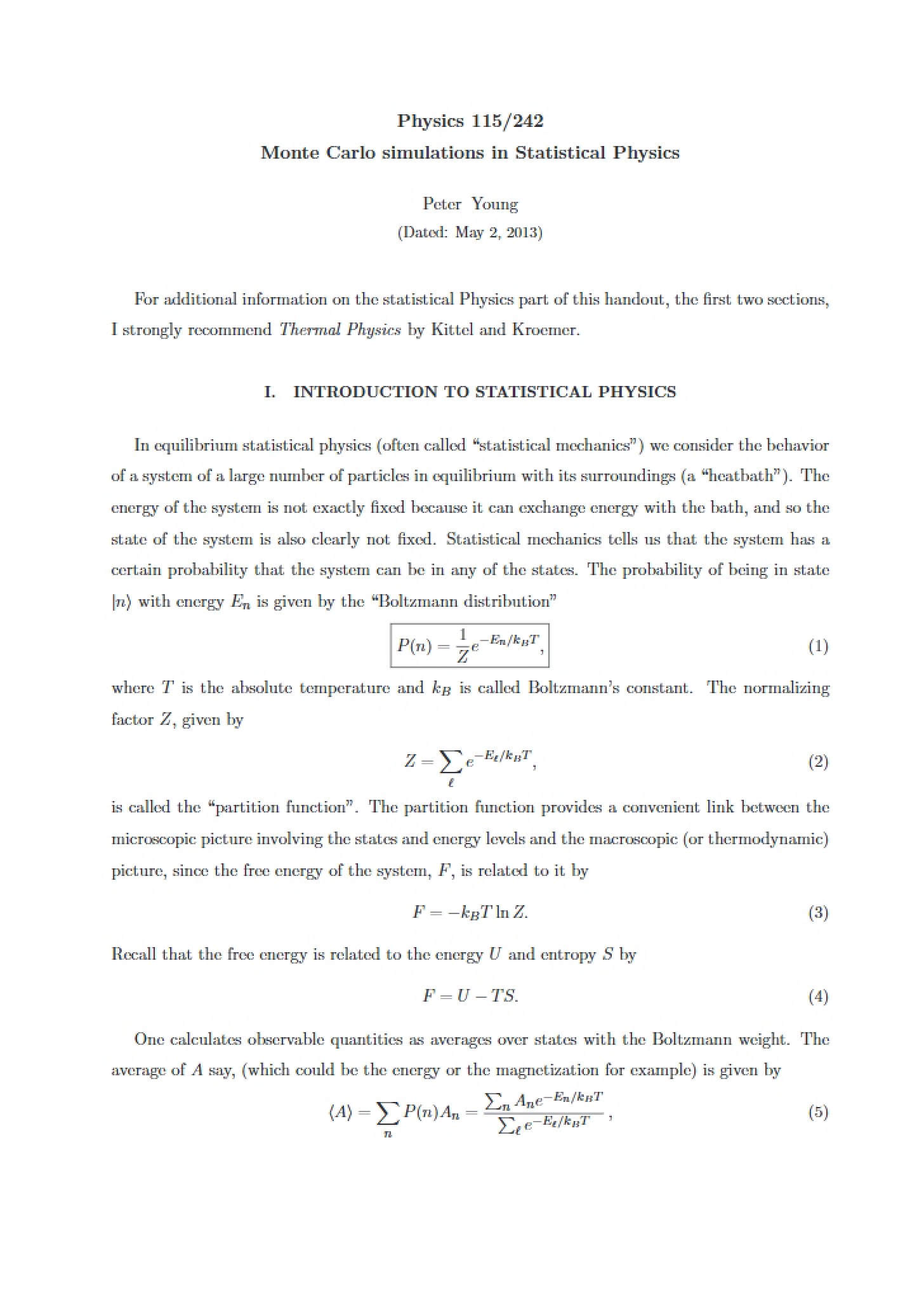 Physics 115/242

Monte Carlo simulations in Statistical Physics

Peter Young

(Dated: May 2, 2013)

For additional information on the statistical Physics part of this handout, the first two sections, I strongly recommend Thermal Physics by Kittel and Kroemer.

I. INTRODUCTION TO STATISTICAL PHYSICS

In equilibrium statistical physics (often called "statistical mechanics") we consider the behavior of a system of a large number of particles in equilibrium with its surroundings (a "heatbath"). The energy of the system is not exactly fixed because it can exchange energy with the bath, and so the state of the system is also clearly not fixed. Statistical mechanics tells us that the system has a certain probability that the system can be in any of the states. The probability of being in state $|n\rangle$ with energy $E_n$ is given by the "Boltzmann distribution"

$P(n) = \frac{1}{Z} e^{-E_n/k_B T},$ (1)

where $T$ is the absolute temperature and $k_B$ is called Boltzmann's constant. The normalizing factor $Z$, given by

$Z = \sum_{\ell} e^{-E_\ell/k_B T},$ (2)

is called the "partition function". The partition function provides a convenient link between the microscopic picture involving the states and energy levels and the macroscopic (or thermodynamic) picture, since the free energy of the system, $F$, is related to it by

$F = -k_B T \ln Z.$ (3)

Recall that the free energy is related to the energy $U$ and entropy $S$ by

$F = U - TS.$ (4)

One calculates observable quantities as averages over states with the Boltzmann weight. The average of $A$ say, (which could be the energy or the magnetization for example) is given by

$\langle A \rangle = \sum_n P(n) A_n = \frac{\sum_n A_n e^{-E_n/k_B T}}{\sum_\ell e^{-E_\ell/k_B T}},$ (5)